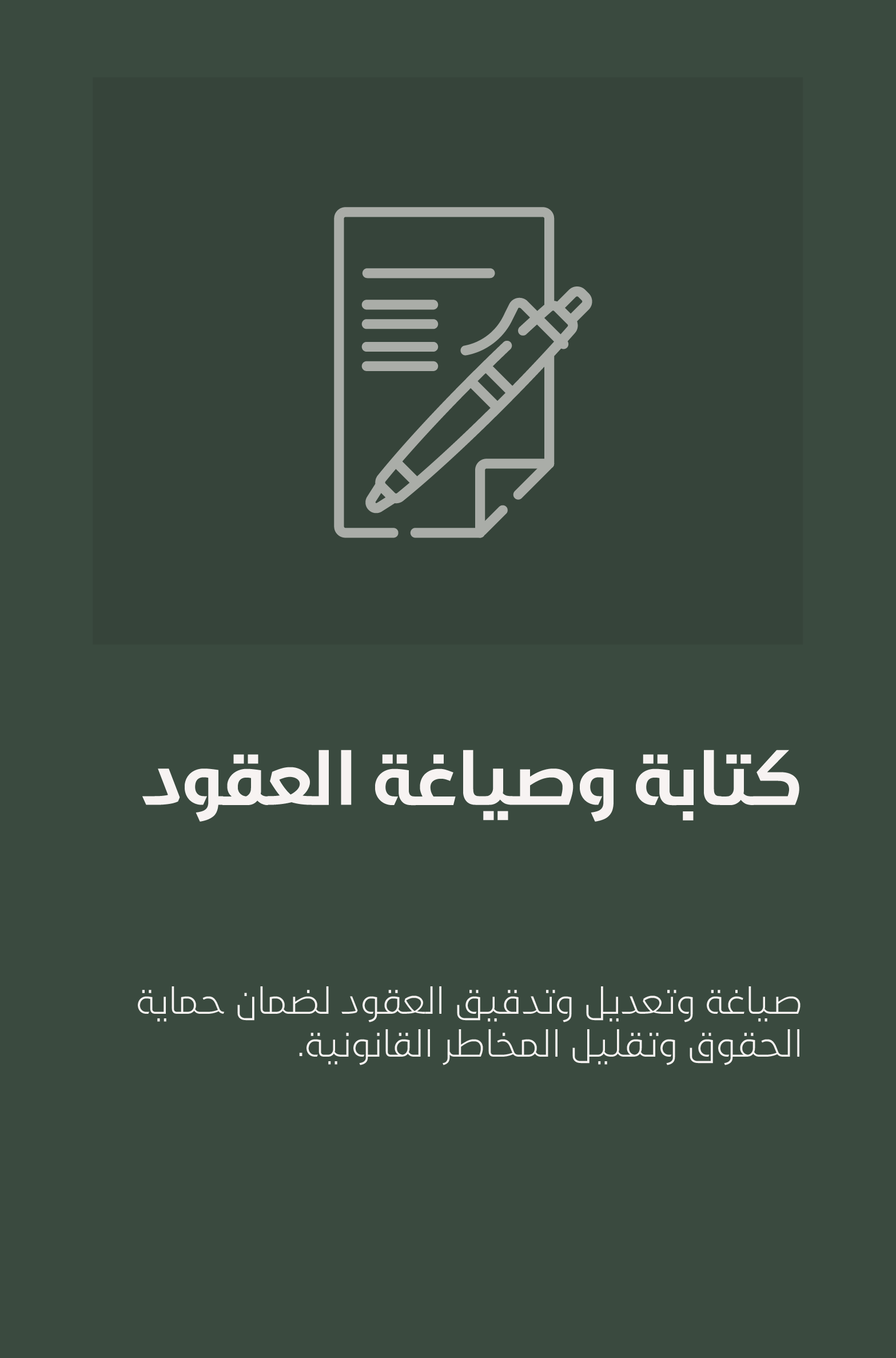 كتابة وصياغة العقود

صياغة وتعديل وتدقيق العقود لضمان حماية الحقوق وتقليل المخاطر القانونية.